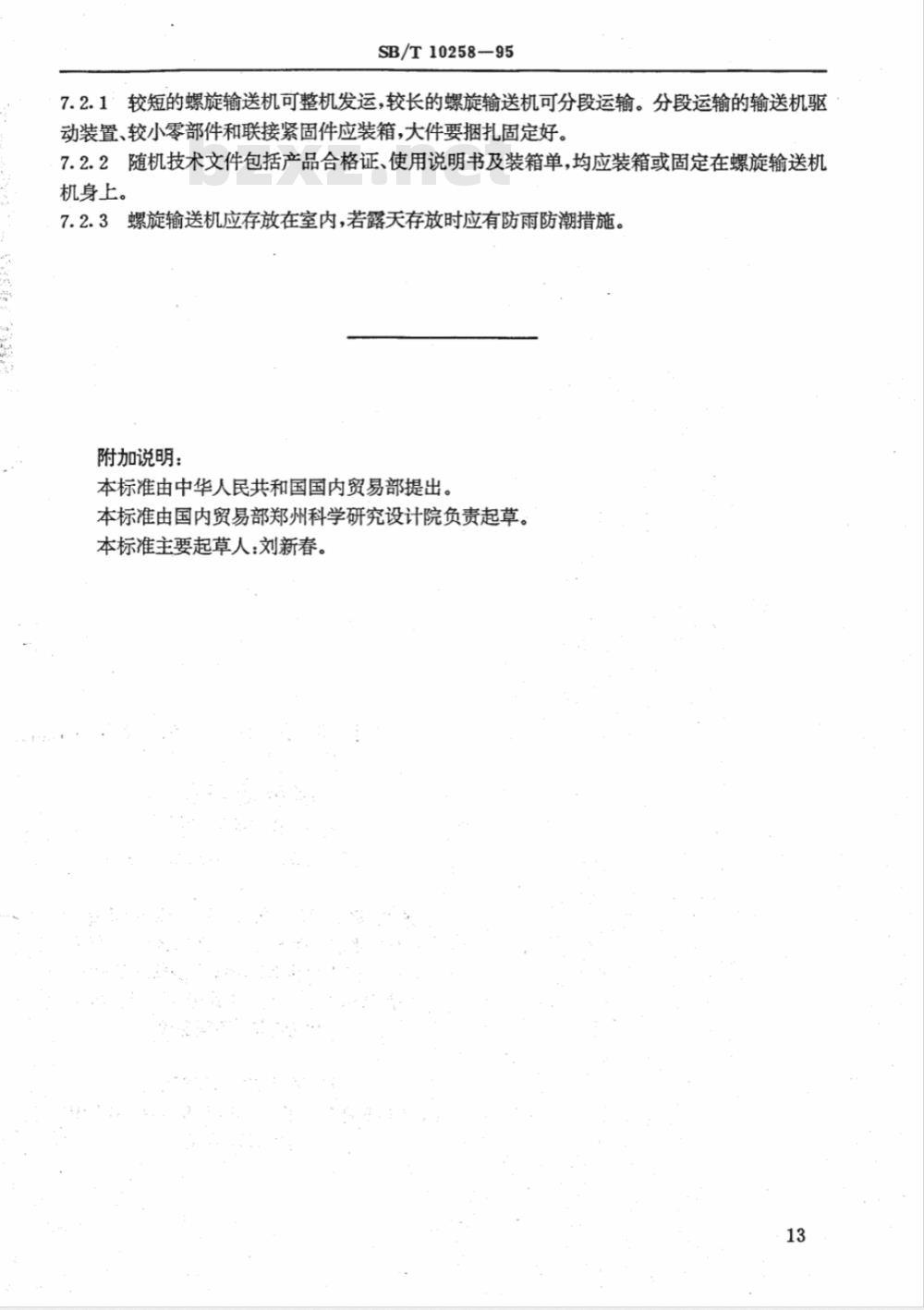 SB/T 10258—95

7.2.1 较短的螺旋输送机可整机发运，较长的螺旋输送机可分段运输。分段运输的输送机驱动装置、较小零部件和联接紧固件应装箱，大件要捆扎固定好。

7.2.2 随机技术文件包括产品合格证、使用说明书及装箱单，均应装箱或固定在螺旋输送机机身上。

7.2.3 螺旋输送机应存放在室内，若露天存放时应有防雨防潮措施。

bzxz.net

附加说明：
本标准由中华人民共和国国内贸易部提出。
本标准由国内贸易部郑州科学研究设计院负责起草。
本标准主要起草人：刘新春。

13